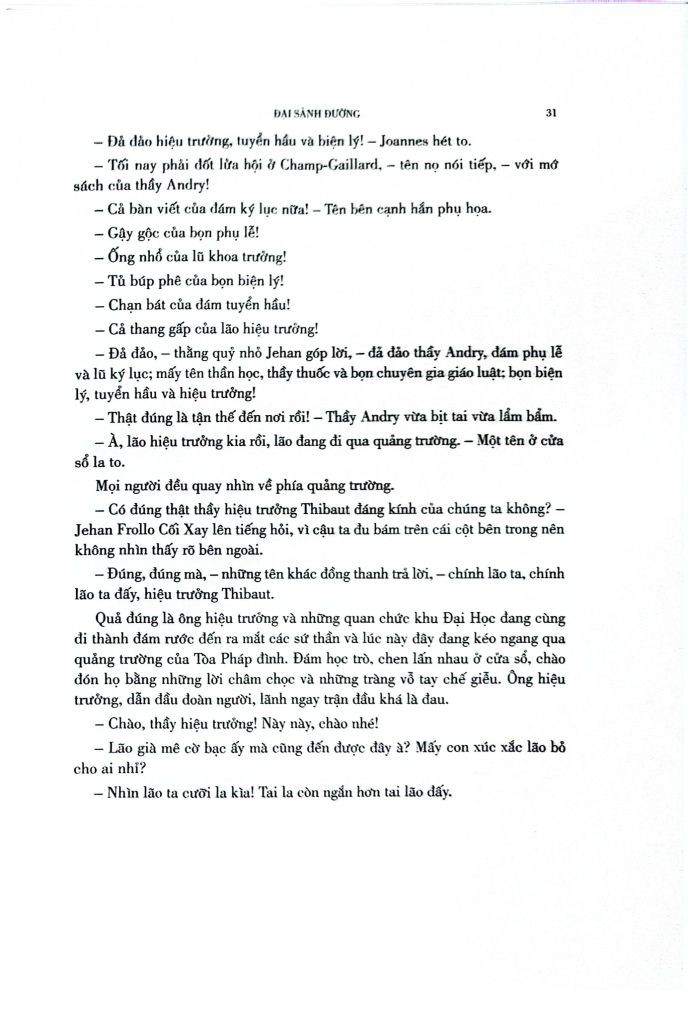 ĐẠI SẢNH ĐƯỜNG

31

– Đả đảo hiệu trưởng, tuyển hầu và biện lý! – Joannes hét to.

– Tối nay phải đốt lửa hội ở Champ-Gaillard, – tên nọ nói tiếp, – với mớ sách của thầy Andry!

– Cả bàn viết của đám ký lục nữa! – Tên bên cạnh hắn phụ họa.

– Gậy gộc của bọn phụ lễ!

– Ống nhổ của lũ khoa trưởng!

– Tủ búp phê của bọn biện lý!

– Chạn bát của đám tuyển hầu!

– Cả thang gấp của lão hiệu trưởng!

– Đả đảo, – thằng quỷ nhỏ Jehan góp lời, – đả đảo thầy Andry, đám phụ lễ và lũ ký lục; mấy tên thần học, thầy thuốc và bọn chuyên gia giáo luật; bọn biện lý, tuyển hầu và hiệu trưởng!

– Thật đúng là tận thế đến nơi rồi! – Thầy Andry vừa bịt tai vừa lẩm bẩm.

– À, lão hiệu trưởng kia rồi, lão đang đi qua quảng trường. – Một tên ở cửa sổ la to.

Mọi người đều quay nhìn về phía quảng trường.

– Có đúng thật thầy hiệu trưởng Thibaut đáng kính của chúng ta không? – Jehan Frollo Cối Xay lên tiếng hỏi, vì cậu ta đu bám trên cái cột bên trong nên không nhìn thấy rõ bên ngoài.

– Đúng, đúng mà, – những tên khác đồng thanh trả lời, – chính lão ta, chính lão ta đấy, hiệu trưởng Thibaut.

Quả đúng là ông hiệu trưởng và những quan chức khu Đại Học đang cùng đi thành đám rước đến ra mắt các sứ thần và lúc này đây đang kéo ngang qua quảng trường của Tòa Pháp đình. Đám học trò, chen lấn nhau ở cửa sổ, chào đón họ bằng những lời châm chọc và những tràng vỗ tay chế giễu. Ông hiệu trưởng, dẫn đầu đoàn người, lãnh ngay trận đầu khá là đau.

– Chào, thầy hiệu trưởng! Này này, chào nhé!

– Lão già mê cờ bạc ấy mà cũng đến được đây à? Mấy con xúc xắc lão bỏ cho ai nhỉ?

– Nhìn lão ta cưỡi la kìa! Tai la còn ngắn hơn tai lão đấy.